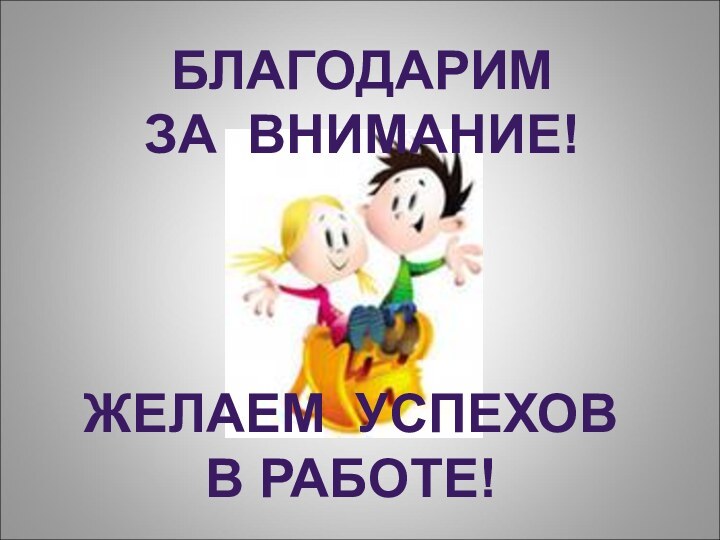 БЛАГОДАРИМ
ЗА ВНИМАНИЕ!

ЖЕЛАЕМ УСПЕХОВ
В РАБОТЕ!